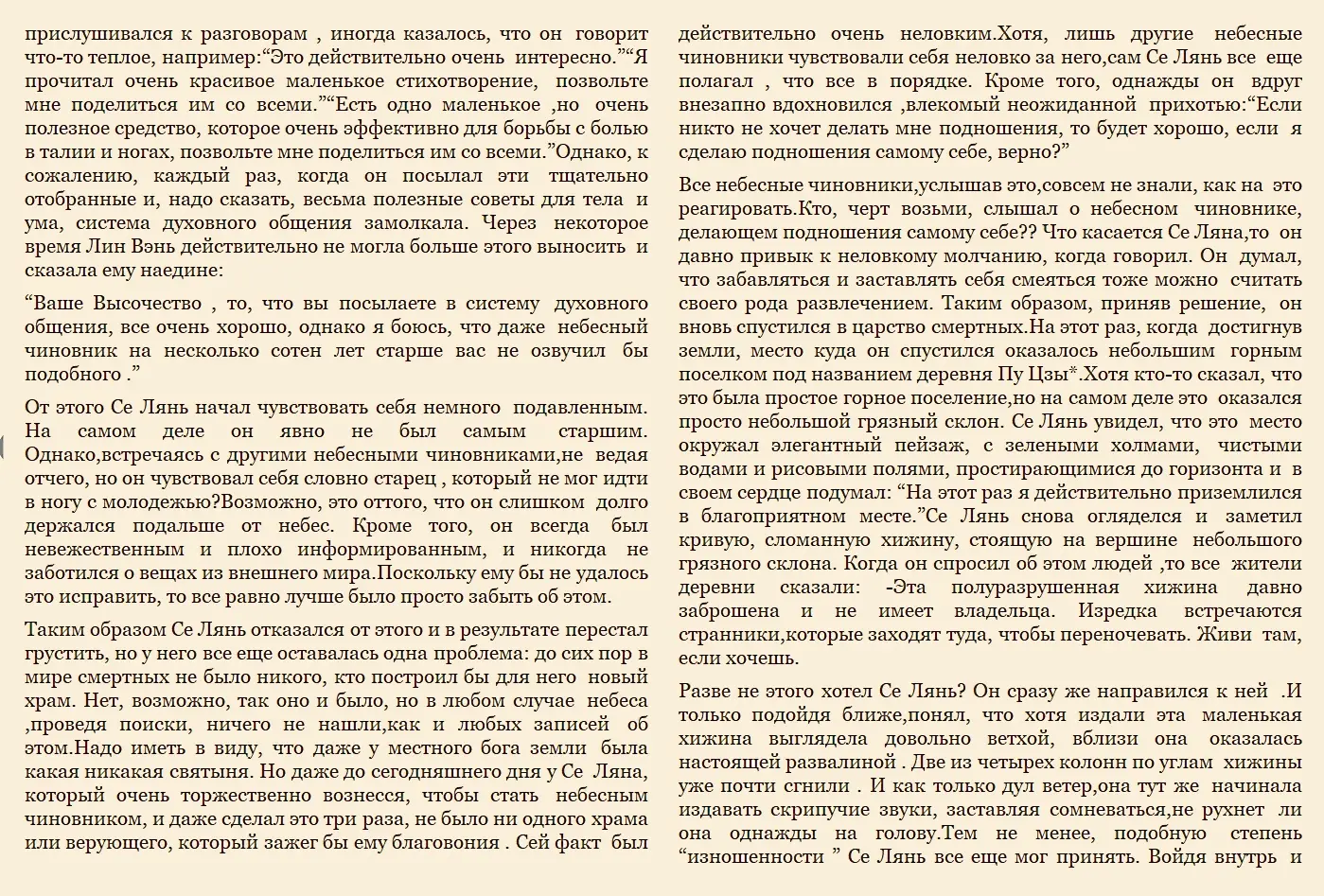 прислушивался к разговорам , иногда казалось, что он говорит что-то теплое, например:“Это действительно очень интересно.”“Я прочитал очень красивое маленькое стихотворение, позвольте мне поделиться им со всеми.”“Есть одно маленькое ,но очень полезное средство, которое очень эффективно для борьбы с болью в талии и ногах, позвольте мне поделиться им со всеми.”Однако, к сожалению, каждый раз, когда он посылал эти тщательно отобранные и, надо сказать, весьма полезные советы для тела и ума, система духовного общения замолкала. Через некоторое время Лин Вэнь действительно не могла больше этого выносить и сказала ему наедине:

“Ваше Высочество , то, что вы посылаете в систему духовного общения, все очень хорошо, однако я боюсь, что даже небесный чиновник на несколько сотен лет старше вас не озвучил бы подобного .”

От этого Се Лянь начал чувствовать себя немного подавленным. На самом деле он явно не был самым старшим. Однако,встречаясь с другими небесными чиновниками,не ведая отчего, но он чувствовал себя словно старец , который не мог идти в ногу с молодежью?Возможно, это оттого, что он слишком долго держался подальше от небес. Кроме того, он всегда был невежественным и плохо информированным, и никогда не заботился о вещах из внешнего мира.Поскольку ему бы не удалось это исправить, то все равно лучше было просто забыть об этом.

Таким образом Се Лянь отказался от этого и в результате перестал грустить, но у него все еще оставалась одна проблема: до сих пор в мире смертных не было никого, кто построил бы для него новый храм. Нет, возможно, так оно и было, но в любом случае небеса ,проведя поиски, ничего не нашли,как и любых записей об этом.Надо иметь в виду, что даже у местного бога земли была какая никакая святыня. Но даже до сегодняшнего дня у Се Ляна, который очень торжественно вознесся, чтобы стать небесным чиновником, и даже сделал это три раза, не было ни одного храма или верующего, который зажег бы ему благовония . Сей факт был

действительно очень неловким.Хотя, лишь другие небесные чиновники чувствовали себя неловко за него,сам Се Лянь все еще полагал , что все в порядке. Кроме того, однажды он вдруг внезапно вдохновился ,влекомый неожиданной прихотью:“Если никто не хочет делать мне подношения, то будет хорошо, если я сделаю подношения самому себе, верно?”

Все небесные чиновники,услышав это,совсем не знали, как на это реагировать.Кто, черт возьми, слышал о небесном чиновнике, делающем подношения самому себе?? Что касается Се Ляна,то он давно привык к неловкому молчанию, когда говорил. Он думал, что забавляться и заставлять себя смеяться тоже можно считать своего рода развлечением. Таким образом, приняв решение, он вновь спустился в царство смертных.На этот раз, когда достигнув земли, место куда он спустился оказалось небольшим горным поселком под названием деревня Пу Цзы*.Хотя кто-то сказал, что это была простое горное поселение,но на самом деле это оказался просто небольшой грязный склон. Се Лянь увидел, что это место окружал элегантный пейзаж, с зелеными холмами, чистыми водами и рисовыми полями, простирающимися до горизонта и в своем сердце подумал: “На этот раз я действительно приземлился в благоприятном месте.”Се Лянь снова огляделся и заметил кривую, сломанную хижину, стоящую на вершине небольшого грязного склона. Когда он спросил об этом людей ,то все жители деревни сказали: -Эта полуразрушенная хижина давно заброшена и не имеет владельца. Изредка встречаются странники,которые заходят туда, чтобы переночевать. Живи там, если хочешь.

Разве не этого хотел Се Лянь? Он сразу же направился к ней .И только подойдя ближе,понял, что хотя издали эта маленькая хижина выглядела довольно ветхой, вблизи она оказалась настоящей развалиной . Две из четырех колонн по углам хижины уже почти сгнили . И как только дул ветер,она тут же начинала издавать скрипучие звуки, заставляя сомневаться,не рухнет ли она однажды на голову.Тем не менее, подобную степень “изношенности ” Се Лянь все еще мог принять. Войдя внутрь и